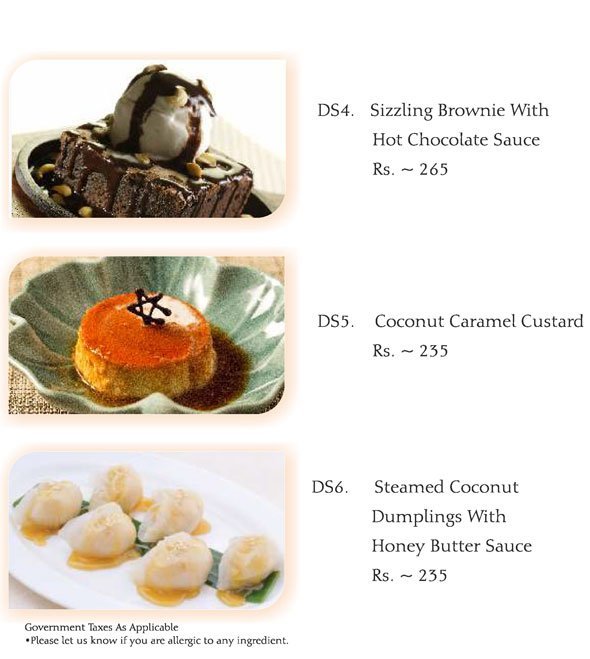 DS4. Sizzling Brownie With
Hot Chocolate Sauce
Rs. ~ 265

DS5. Coconut Caramel Custard
Rs. ~ 235

DS6. Steamed Coconut
Dumplings With
Honey Butter Sauce
Rs. ~ 235

Government Taxes As Applicable
• Please let us know if you are allergic to any ingredient.